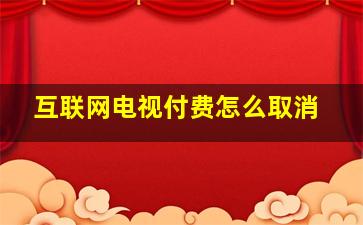 互联网电视付费怎么取消